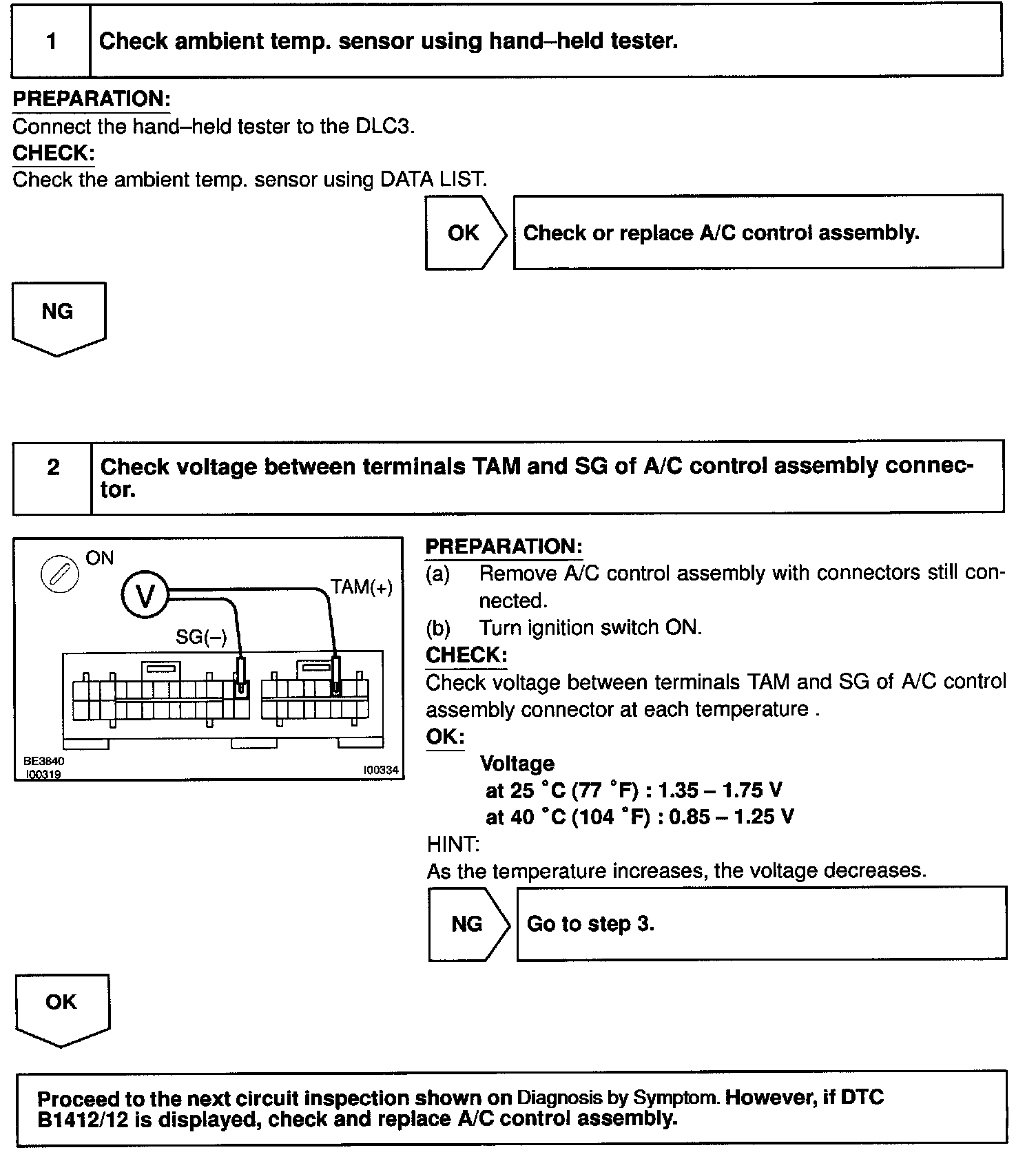 1 Check ambient temp. sensor using hand–held tester.

PREPARATION:
Connect the hand–held tester to the DLC3.
CHECK:
Check the ambient temp. sensor using DATA LIST.

OK Check or replace A/C control assembly.

NG

2 Check voltage between terminals TAM and SG of A/C control assembly connector.

ON
V
TAM(+)
SG(–)
BE3840
I00319
I00334

PREPARATION:
(a) Remove A/C control assembly with connectors still connected.
(b) Turn ignition switch ON.
CHECK:
Check voltage between terminals TAM and SG of A/C control assembly connector at each temperature .
OK:
Voltage
at 25 °C (77 °F) : 1.35 – 1.75 V
at 40 °C (104 °F) : 0.85 – 1.25 V
HINT:
As the temperature increases, the voltage decreases.

NG Go to step 3.

OK

Proceed to the next circuit inspection shown on Diagnosis by Symptom. However, if DTC B1412/12 is displayed, check and replace A/C control assembly.